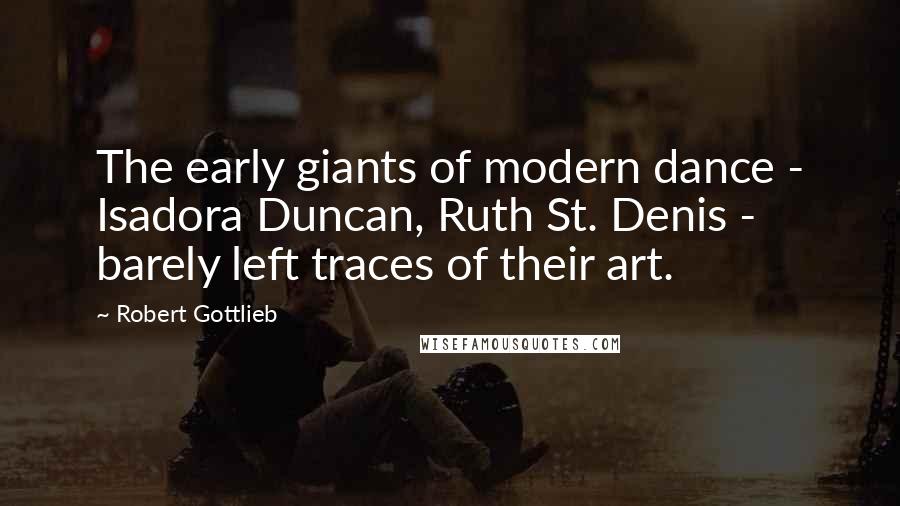 The early giants of modern dance - Isadora Duncan, Ruth St. Denis - barely left traces of their art.

~ Robert Gottlieb

WISEFAMOUSQUOTES.COM